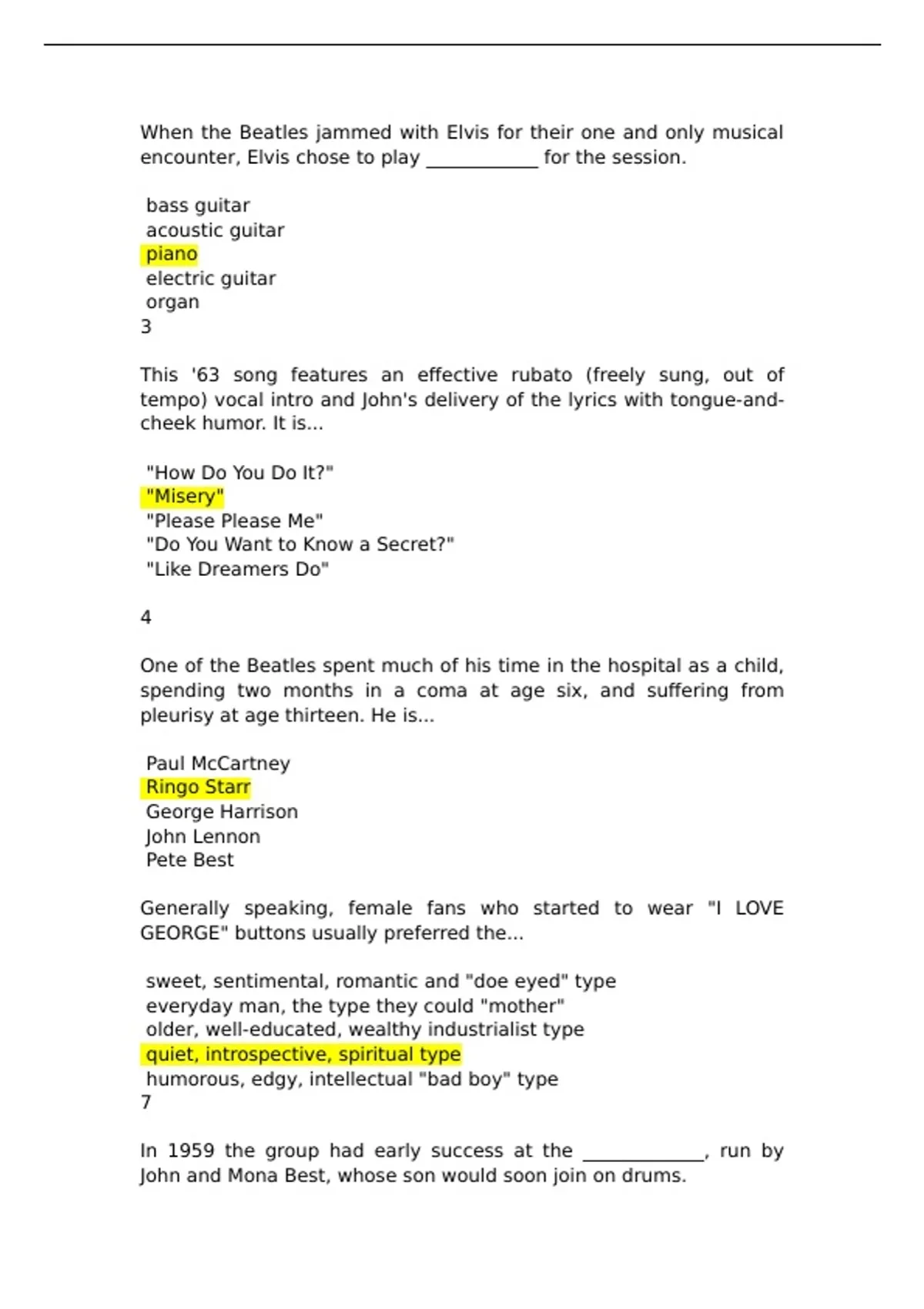 When the Beatles jammed with Elvis for their one and only musical encounter, Elvis chose to play ____________ for the session.

bass guitar
acoustic guitar
piano
electric guitar
organ
3

This '63 song features an effective rubato (freely sung, out of tempo) vocal intro and John's delivery of the lyrics with tongue-and-cheek humor. It is...

"How Do You Do It?"
"Misery"
"Please Please Me"
"Do You Want to Know a Secret?"
"Like Dreamers Do"

4

One of the Beatles spent much of his time in the hospital as a child, spending two months in a coma at age six, and suffering from pleurisy at age thirteen. He is...

Paul McCartney
Ringo Starr
George Harrison
John Lennon
Pete Best

Generally speaking, female fans who started to wear "I LOVE GEORGE" buttons usually preferred the...

sweet, sentimental, romantic and "doe eyed" type
everyday man, the type they could "mother"
older, well-educated, wealthy industrialist type
quiet, introspective, spiritual type
humorous, edgy, intellectual "bad boy" type
7

In 1959 the group had early success at the _____________, run by John and Mona Best, whose son would soon join on drums.